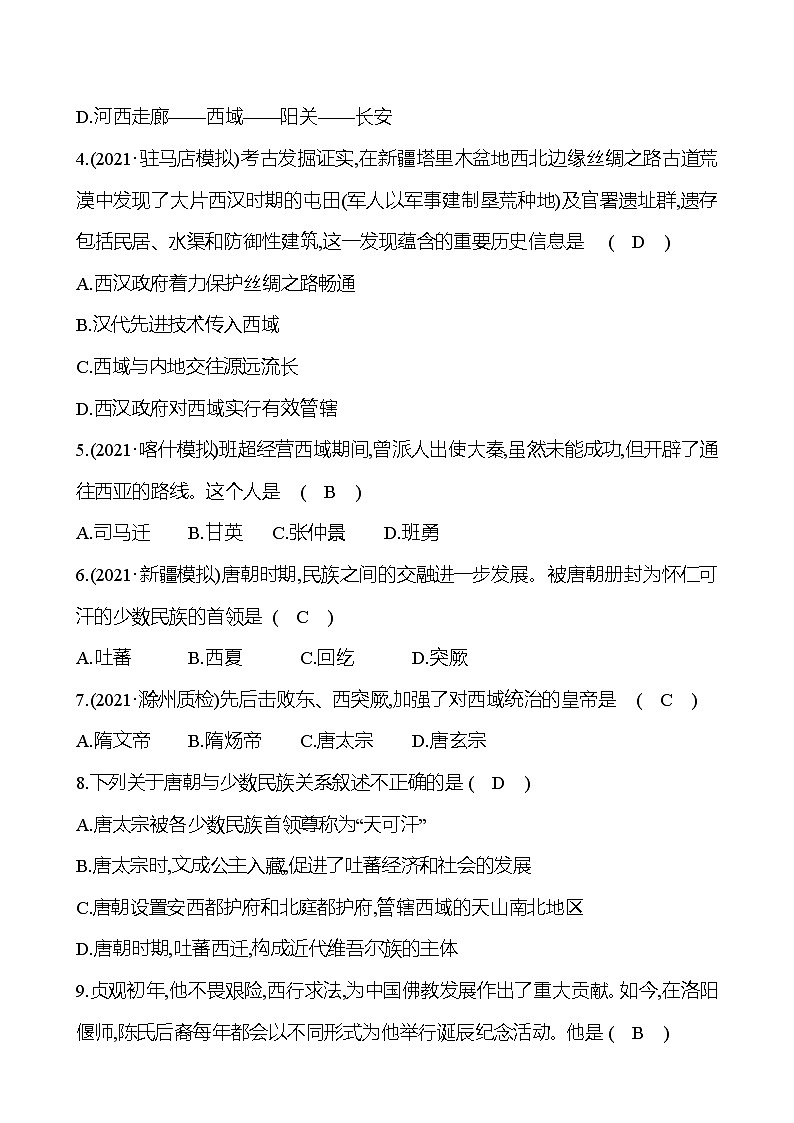 D.河西走廊——西域——阳关——长安

4.(2021·驻马店模拟)考古发掘证实,在新疆塔里木盆地西北边缘丝绸之路古道荒漠中发现了大片西汉时期的屯田(军人以军事建制垦荒种地)及官署遗址群,遗存包括民居、水渠和防御性建筑,这一发现蕴含的重要历史信息是 ( D )

A.西汉政府着力保护丝绸之路畅通

B.汉代先进技术传入西域

C.西域与内地交往源远流长

D.西汉政府对西域实行有效管辖

5.(2021·喀什模拟)班超经营西域期间,曾派人出使大秦,虽然未能成功,但开辟了通往西亚的路线。这个人是 ( B )

A.司马迁 B.甘英 C.张仲景 D.班勇

6.(2021·新疆模拟)唐朝时期,民族之间的交融进一步发展。被唐朝册封为怀仁可汗的少数民族的首领是 ( C )

A.吐蕃 B.西夏 C.回纥 D.突厥

7.(2021·滁州质检)先后击败东、西突厥,加强了对西域统治的皇帝是 ( C )

A.隋文帝 B.隋炀帝 C.唐太宗 D.唐玄宗

8.下列关于唐朝与少数民族关系叙述不正确的是 ( D )

A.唐太宗被各少数民族首领尊称为“天可汗”

B.唐太宗时,文成公主入藏,促进了吐蕃经济和社会的发展

C.唐朝设置安西都护府和北庭都护府,管辖西域的天山南北地区

D.唐朝时期,吐蕃西迁,构成近代维吾尔族的主体

9.贞观初年,他不畏艰险,西行求法,为中国佛教发展作出了重大贡献。如今,在洛阳偃师,陈氏后裔每年都会以不同形式为他举行诞辰纪念活动。他是 ( B )